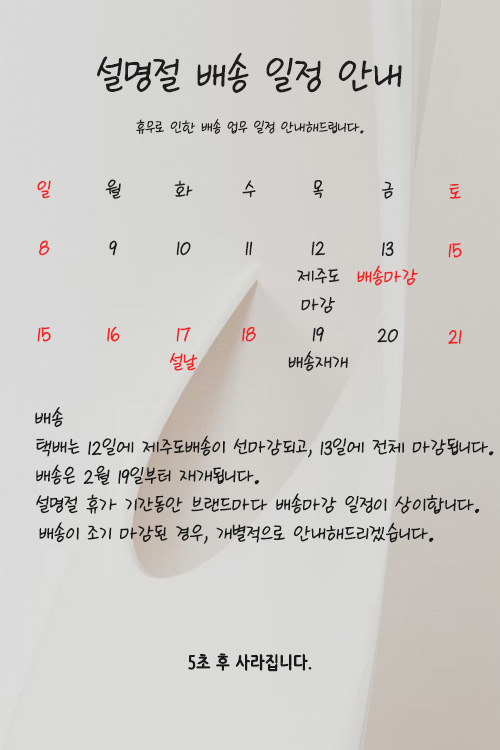 설명절 배송 일정 안내

휴무로 인한 배송 업무 일정 안내해드립니다.

| 일 | 월 | 화 | 수 | 목 | 금 | 토 |
|---|---|---|---|---|---|---|
| 8 | 9 | 10 | 11 | 12 제주도 마감 | 13 배송마감 | 15 |
| 15 | 16 | 17 설날 | 18 | 19 배송재개 | 20 | 21 |

배송
택배는 12일에 제주도배송이 선마감되고, 13일에 전체 마감됩니다.
배송은 2월 19일부터 재개됩니다.
설명절 휴가 기간동안 브랜드마다 배송마감 일정이 상이합니다.
배송이 조기 마감된 경우, 개별적으로 안내해드리겠습니다.

5초 후 사라집니다.